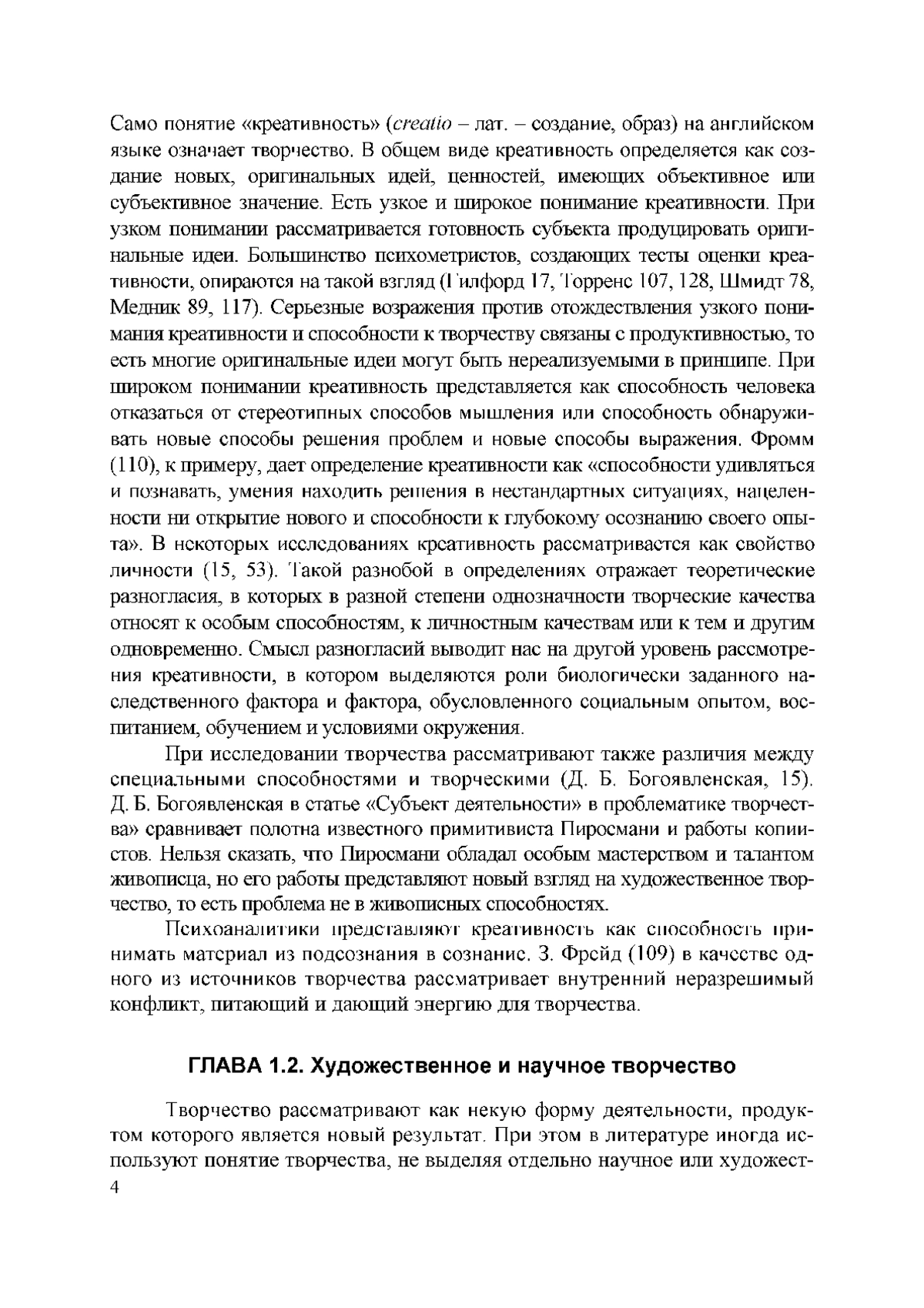 Само понятие «креативность» (creatio – лат. – создание, образ) на английском языке означает творчество. В общем виде креативность определяется как создание новых, оригинальных идей, ценностей, имеющих объективное или субъективное значение. Есть узкое и широкое понимание креативности. При узком понимании рассматривается готовность субъекта продуцировать оригинальные идеи. Большинство психометристов, создающих тесты оценки креативности, опираются на такой взгляд (Гилфорд 17, Торренс 107, 128, Шмидт 78, Медник 89, 117). Серьезные возражения против отождествления узкого понимания креативности и способности к творчеству связаны с продуктивностью, то есть многие оригинальные идеи могут быть нереализуемыми в принципе. При широком понимании креативность представляется как способность человека отказаться от стереотипных способов мышления или способность обнаруживать новые способы решения проблем и новые способы выражения. Фромм (110), к примеру, дает определение креативности как «способности удивляться и познавать, умения находить решения в нестандартных ситуациях, нацеленности ни открытие нового и способности к глубокому осознанию своего опыта». В некоторых исследованиях креативность рассматривается как свойство личности (15, 53). Такой разнобой в определениях отражает теоретические разногласия, в которых в разной степени однозначности творческие качества относят к особым способностям, к личностным качествам или к тем и другим одновременно. Смысл разногласий выводит нас на другой уровень рассмотрения креативности, в котором выделяются роли биологически заданного наследственного фактора и фактора, обусловленного социальным опытом, воспитанием, обучением и условиями окружения.

При исследовании творчества рассматривают также различия между специальными способностями и творческими (Д. Б. Богоявленская, 15). Д. Б. Богоявленская в статье «Субъект деятельности» в проблематике творчества» сравнивает полотна известного примитивиста Пиросмани и работы копиистов. Нельзя сказать, что Пиросмани обладал особым мастерством и талантом живописца, но его работы представляют новый взгляд на художественное творчество, то есть проблема не в живописных способностях.

Психоаналитики представляют креативность как способность принимать материал из подсознания в сознание. З. Фрейд (109) в качестве одного из источников творчества рассматривает внутренний неразрешимый конфликт, питающий и дающий энергию для творчества.

ГЛАВА 1.2. Художественное и научное творчество

Творчество рассматривают как некую форму деятельности, продуктом которого является новый результат. При этом в литературе иногда используют понятие творчества, не выделяя отдельно научное или художест-

4